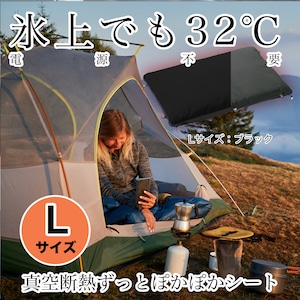 氷上でも32°C
電源不要

Lサイズ：ブラック

L
サイズ

真空断熱ずっとぽかぽかシート